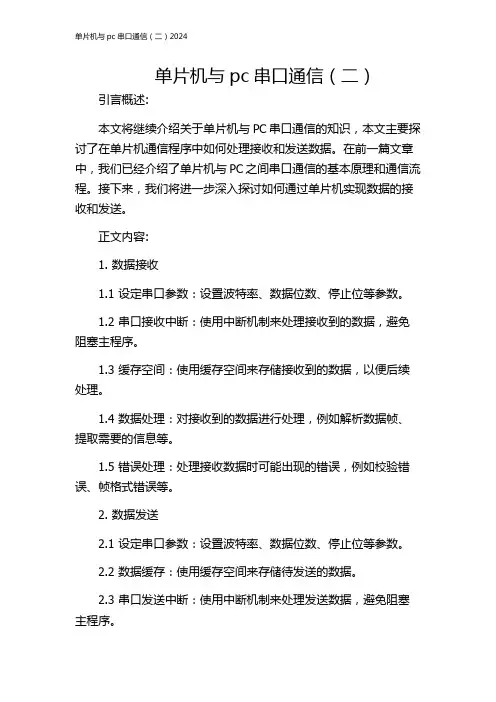 单片机与 pc 串口通信（二）2024

单片机与 pc 串口通信（二）

引言概述:

本文将继续介绍关于单片机与 PC 串口通信的知识，本文主要探讨了在单片机通信程序中如何处理接收和发送数据。在前一篇文章中，我们已经介绍了单片机与 PC 之间串口通信的基本原理和通信流程。接下来，我们将进一步深入探讨如何通过单片机实现数据的接收和发送。

正文内容:

1. 数据接收

1.1 设定串口参数：设置波特率、数据位数、停止位等参数。

1.2 串口接收中断：使用中断机制来处理接收到的数据，避免阻塞主程序。

1.3 缓存空间：使用缓存空间来存储接收到的数据，以便后续处理。

1.4 数据处理：对接收到的数据进行处理，例如解析数据帧、提取需要的信息等。

1.5 错误处理：处理接收数据时可能出现的错误，例如校验错误、帧格式错误等。

2. 数据发送

2.1 设定串口参数：设置波特率、数据位数、停止位等参数。

2.2 数据缓存：使用缓存空间来存储待发送的数据。

2.3 串口发送中断：使用中断机制来处理发送数据，避免阻塞主程序。